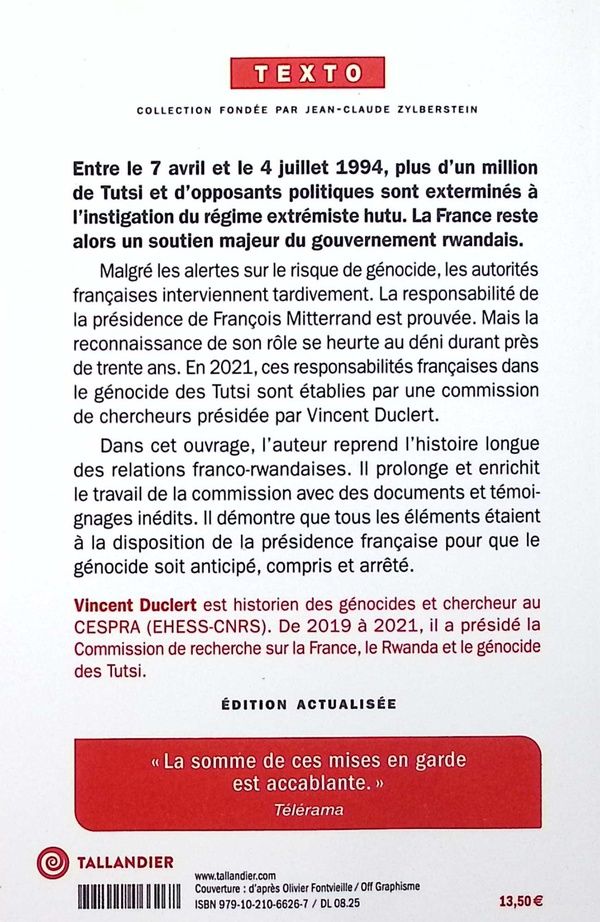 TEXTO

COLLECTION FONDÉE PAR JEAN-CLAUDE ZYLBERSTEIN

Entre le 7 avril et le 4 juillet 1994, plus d'un million de Tutsi et d'opposants politiques sont exterminés à l'instigation du régime extrémiste hutu. La France reste alors un soutien majeur du gouvernement rwandais.

Malgré les alertes sur le risque de génocide, les autorités françaises interviennent tardivement. La responsabilité de la présidence de François Mitterrand est prouvée. Mais la reconnaissance de son rôle se heurte au déni durant près de trente ans. En 2021, ces responsabilités françaises dans le génocide des Tutsi sont établies par une commission de chercheurs présidée par Vincent Duclert.

Dans cet ouvrage, l'auteur reprend l'histoire longue des relations franco-rwandaises. Il prolonge et enrichit le travail de la commission avec des documents et témoignages inédits. Il démontre que tous les éléments étaient à la disposition de la présidence française pour que le génocide soit anticipé, compris et arrêté.

Vincent Duclert est historien des génocides et chercheur au CESPRA (EHESS-CNRS). De 2019 à 2021, il a présidé la Commission de recherche sur la France, le Rwanda et le génocide des Tutsi.

ÉDITION ACTUALISÉE

« La somme de ces mises en garde est accablante. »
Télérama

TALLANDIER

www.tallandier.com
Couverture : d'après Olivier Fontvieille / Off Graphisme
ISBN 979-10-210-6626-7 / DL 08.25

13,50 €